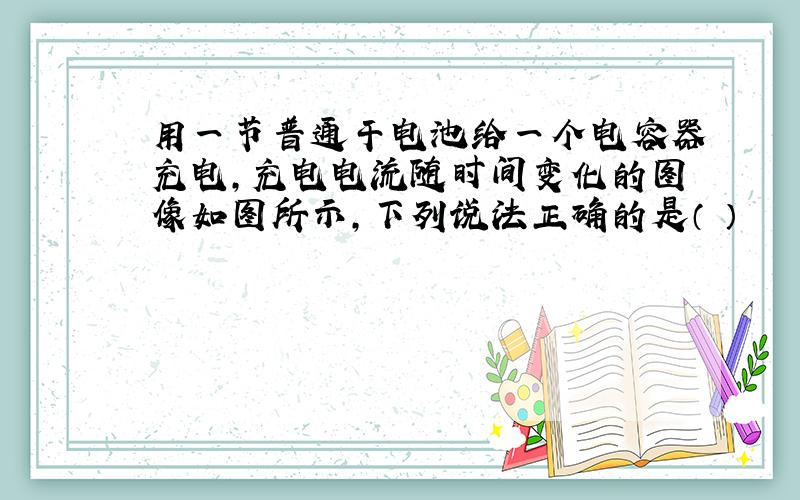 用一节普通干电池给一个电容器充电，充电电流随时间变化的图像如图所示，下列说法正确的是（ ）